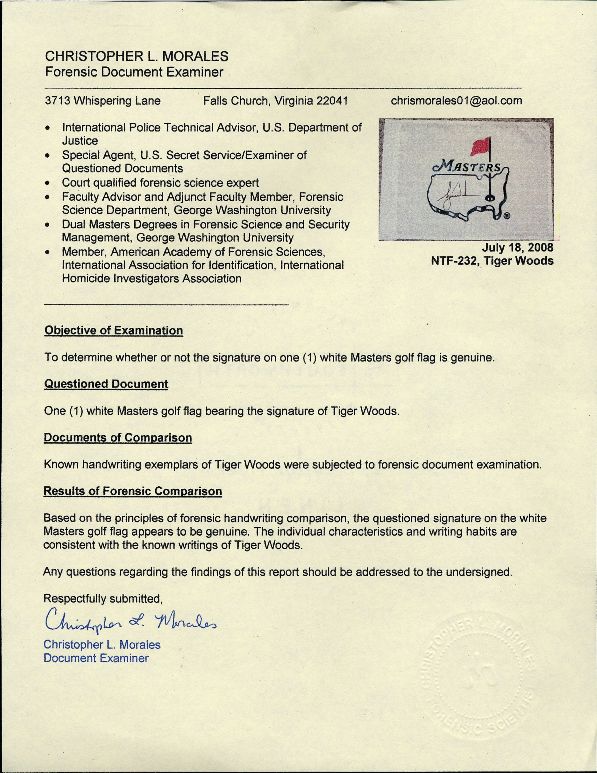 CHRISTOPHER L. MORALES
Forensic Document Examiner

3713 Whispering Lane    Falls Church, Virginia 22041    chrismorales01@aol.com

• International Police Technical Advisor, U.S. Department of Justice
• Special Agent, U.S. Secret Service/Examiner of Questioned Documents
• Court qualified forensic science expert
• Faculty Advisor and Adjunct Faculty Member, Forensic Science Department, George Washington University
• Dual Masters Degrees in Forensic Science and Security Management, George Washington University
• Member, American Academy of Forensic Sciences, International Association for Identification, International Homicide Investigators Association

MASTERS

July 18, 2008
NTF-232, Tiger Woods

Objective of Examination

To determine whether or not the signature on one (1) white Masters golf flag is genuine.

Questioned Document

One (1) white Masters golf flag bearing the signature of Tiger Woods.

Documents of Comparison

Known handwriting exemplars of Tiger Woods were subjected to forensic document examination.

Results of Forensic Comparison

Based on the principles of forensic handwriting comparison, the questioned signature on the white Masters golf flag appears to be genuine. The individual characteristics and writing habits are consistent with the known writings of Tiger Woods.

Any questions regarding the findings of this report should be addressed to the undersigned.

Respectfully submitted,

Christopher L. Morales

Christopher L. Morales
Document Examiner

CHRISTOPHER L. MORALES FORENSIC SCIENTIST